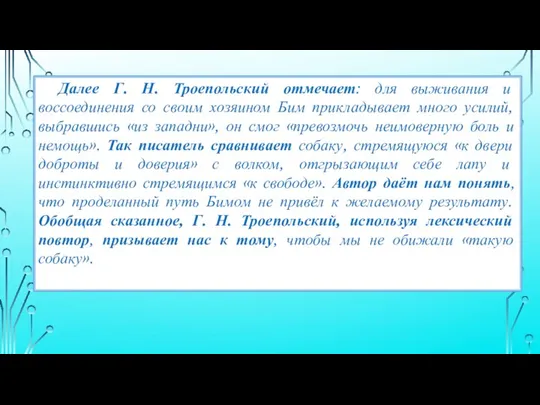 Далее Г. Н. Троепольский отмечает: для выживания и воссоединения со своим хозяином Бим прикладывает много усилий, выбравшись «из западни», он смог «превозмочь неимоверную боль и немощь». Так писатель сравнивает собаку, стремящуюся «к двери доброты и доверия» с волком, отгрызающим себе лапу и инстинктивно стремящимся «к свободе». Автор даёт нам понять, что проделанный путь Бимом не привёл к желаемому результату. Обобщая сказанное, Г. Н. Троепольский, используя лексический повтор, призывает нас к тому, чтобы мы не обижали «такую собаку».